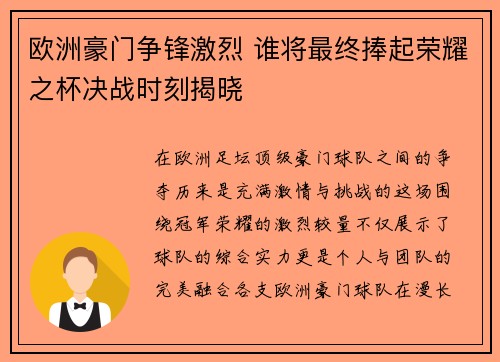 欧洲豪门争锋激烈 谁将最终捧起荣耀之杯决战时刻揭晓

在欧洲足坛顶级豪门球队之间的争夺历来是充满激情与挑战的这场围绕冠军荣耀的激烈较量不仅展示了球队的综合实力更是个人与团队的完美融合各支欧洲豪门球队在漫长